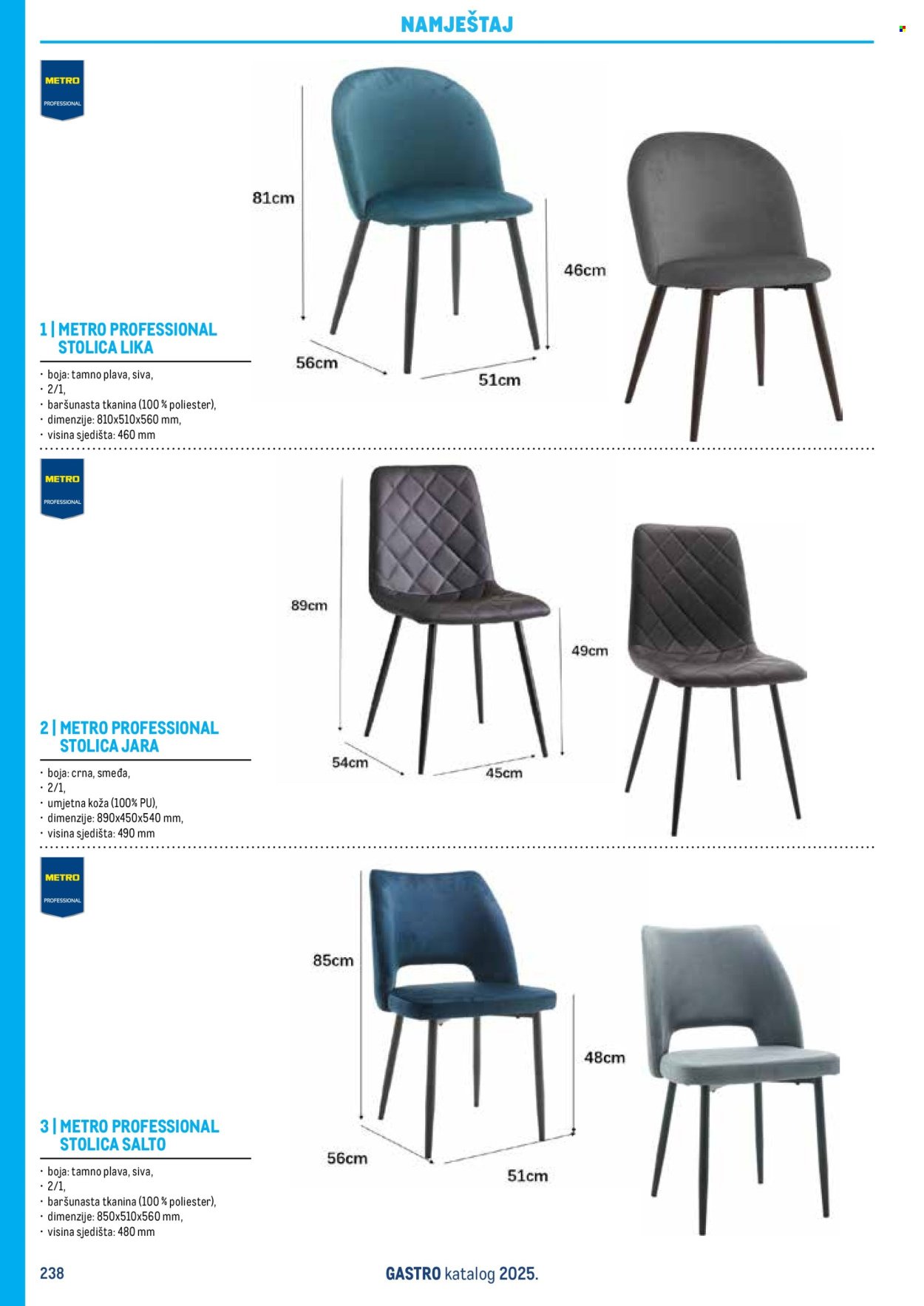 NAMJEŠTAJ

METRO
PROFESSIONAL

81cm

46cm

56cm

51cm

1 | METRO PROFESSIONAL STOLICA LIKA

• boja: tamno plava, siva,
• 2/1,
• baršunasta tkanina (100 % poliester),
• dimenzije: 810x510x560 mm,
• visina sjedišta: 460 mm

METRO
PROFESSIONAL

89cm

49cm

54cm

45cm

2 | METRO PROFESSIONAL STOLICA JARA

• boja: crna, smeđa,
• 2/1,
• umjetna koža (100% PU),
• dimenzije: 890x450x540 mm,
• visina sjedišta: 490 mm

METRO
PROFESSIONAL

85cm

48cm

56cm

51cm

3 | METRO PROFESSIONAL STOLICA SALTO

• boja: tamno plava, siva,
• 2/1,
• baršunasta tkanina (100 % poliester),
• dimenzije: 850x510x560 mm,
• visina sjedišta: 480 mm

238

GASTRO katalog 2025.